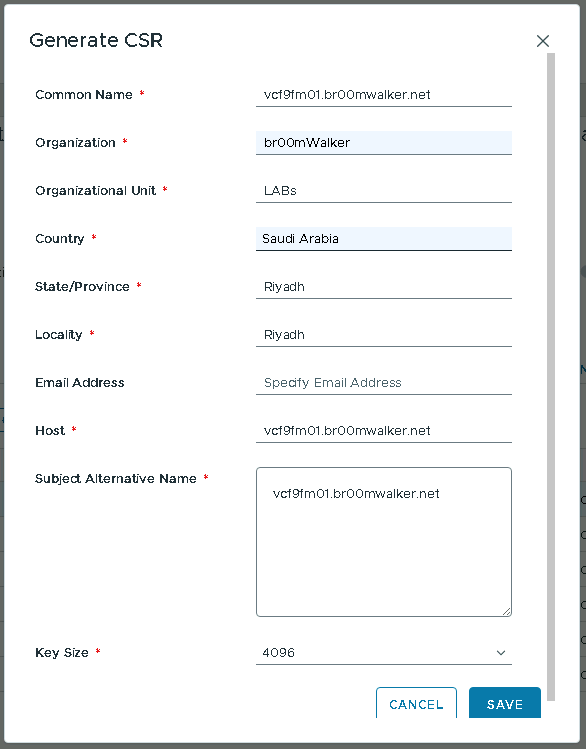 Generate CSR

Common Name *
vcf9fm01.br00mwalker.net

Organization *
br00mWalker

Organizational Unit *
LABs

Country *
Saudi Arabia

State/Province *
Riyadh

Locality *
Riyadh

Email Address
Specify Email Address

Host *
vcf9fm01.br00mwalker.net

Subject Alternative Name *
vcf9fm01.br00mwalker.net

Key Size *
4096

CANCEL
SAVE